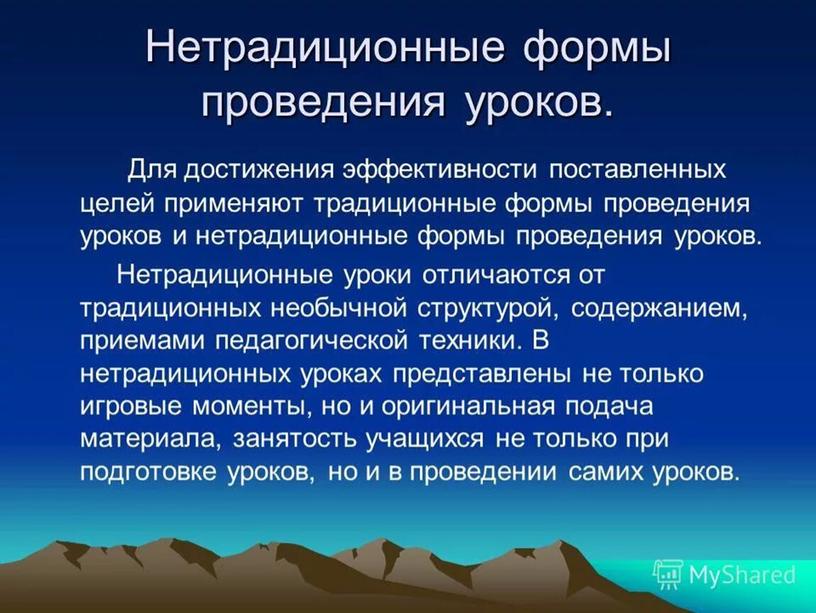 Нетрадиционные формы проведения уроков.

Для достижения эффективности поставленных целей применяют традиционные формы проведения уроков и нетрадиционные формы проведения уроков.

Нетрадиционные уроки отличаются от традиционных необычной структурой, содержанием, приемами педагогической техники. В нетрадиционных уроках представлены не только игровые моменты, но и оригинальная подача материала, занятость учащихся не только при подготовке уроков, но и в проведении самих уроков.

MyShared